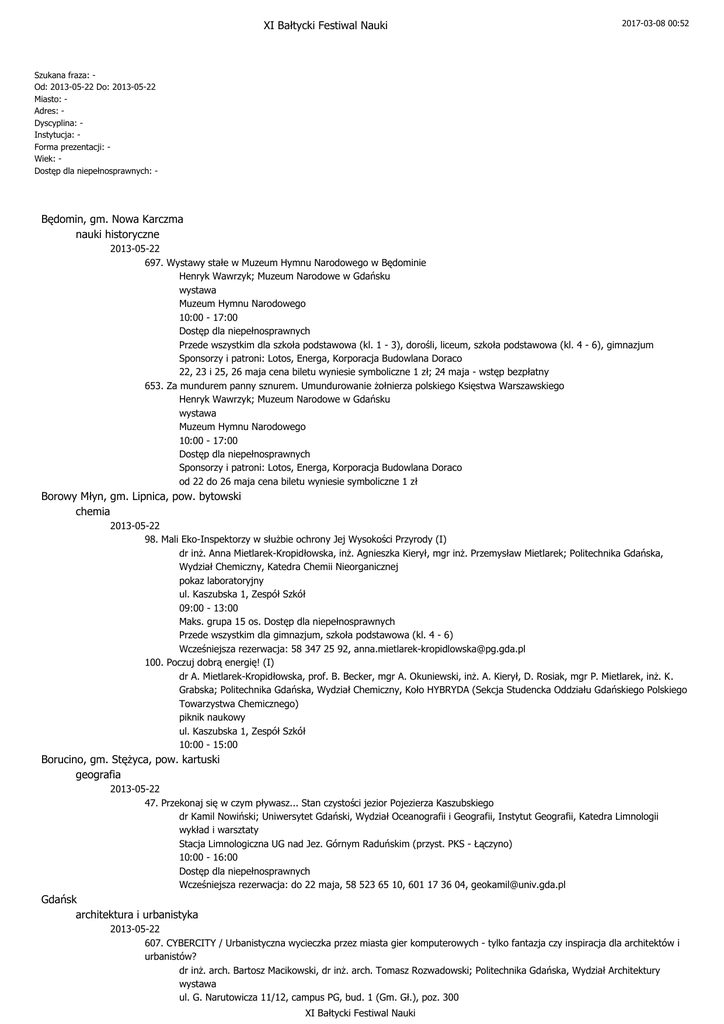 XI Bałtycki Festiwal Nauki

2017-03-08 00:52

Szukana fraza: -
Od: 2013-05-22 Do: 2013-05-22
Miasto: -
Adres: -
Dyscyplina: -
Instytucja: -
Forma prezentacji: -
Wiek: -
Dostęp dla niepełnosprawnych: -

Będomin, gm. Nowa Karczma
nauki historyczne
2013-05-22
697. Wystawy stałe w Muzeum Hymnu Narodowego w Będominie
Henryk Wawrzyk; Muzeum Narodowe w Gdańsku
wystawa
Muzeum Hymnu Narodowego
10:00 - 17:00
Dostęp dla niepełnosprawnych
Przede wszystkim dla szkoła podstawowa (kl. 1 - 3), dorośli, liceum, szkoła podstawowa (kl. 4 - 6), gimnazjum
Sponsorzy i patroni: Lotos, Energa, Korporacja Budowlana Doraco
22, 23 i 25, 26 maja cena biletu wyniesie symboliczne 1 zł; 24 maja - wstęp bezpłatny
653. Za mundurem panny sznurem. Umundurowanie żołnierza polskiego Księstwa Warszawskiego
Henryk Wawrzyk; Muzeum Narodowe w Gdańsku
wystawa
Muzeum Hymnu Narodowego
10:00 - 17:00
Dostęp dla niepełnosprawnych
Sponsorzy i patroni: Lotos, Energa, Korporacja Budowlana Doraco
od 22 do 26 maja cena biletu wyniesie symboliczne 1 zł
Borowy Młyn, gm. Lipnica, pow. bytowski
chemia
2013-05-22
98. Mali Eko-Inspektorzy w służbie ochrony Jej Wysokości Przyrody (I)
dr inż. Anna Mietlarek-Kropidłowska, inż. Agnieszka Kierył, mgr inż. Przemysław Mietlarek; Politechnika Gdańska, Wydział Chemiczny, Katedra Chemii Nieorganicznej
pokaz laboratoryjny
ul. Kaszubska 1, Zespół Szkół
09:00 - 13:00
Maks. grupa 15 os. Dostęp dla niepełnosprawnych
Przede wszystkim dla gimnazjum, szkoła podstawowa (kl. 4 - 6)
Wcześniejsza rezerwacja: 58 347 25 92, anna.mietlarek-kropidlowska@pg.gda.pl
100. Poczuj dobrą energię! (I)
dr A. Mietlarek-Kropidłowska, prof. B. Becker, mgr A. Okuniewski, inż. A. Kierył, D. Rosiak, mgr P. Mietlarek, inż. K. Grabska; Politechnika Gdańska, Wydział Chemiczny, Koło HYBRYDA (Sekcja Studencka Oddziału Gdańskiego Polskiego Towarzystwa Chemicznego)
piknik naukowy
ul. Kaszubska 1, Zespół Szkół
10:00 - 15:00
Borucino, gm. Stężyca, pow. kartuski
geografia
2013-05-22
47. Przekonaj się w czym pływasz... Stan czystości jezior Pojezierza Kaszubskiego
dr Kamil Nowiński; Uniwersytet Gdański, Wydział Oceanografii i Geografii, Instytut Geografii, Katedra Limnologii
wykład i warsztaty
Stacja Limnologiczna UG nad Jez. Górnym Raduńskim (przyst. PKS - Łączyno)
10:00 - 16:00
Dostęp dla niepełnosprawnych
Wcześniejsza rezerwacja: do 22 maja, 58 523 65 10, 601 17 36 04, geokamil@univ.gda.pl
Gdańsk
architektura i urbanistyka
2013-05-22
607. CYBERCITY / Urbanistyczna wycieczka przez miasta gier komputerowych - tylko fantazja czy inspiracja dla architektów i urbanistów?
dr inż. arch. Bartosz Macikowski, dr inż. arch. Tomasz Rozwadowski; Politechnika Gdańska, Wydział Architektury
wystawa
ul. G. Narutowicza 11/12, campus PG, bud. 1 (Gm. Gł.), poz. 300
XI Bałtycki Festiwal Nauki